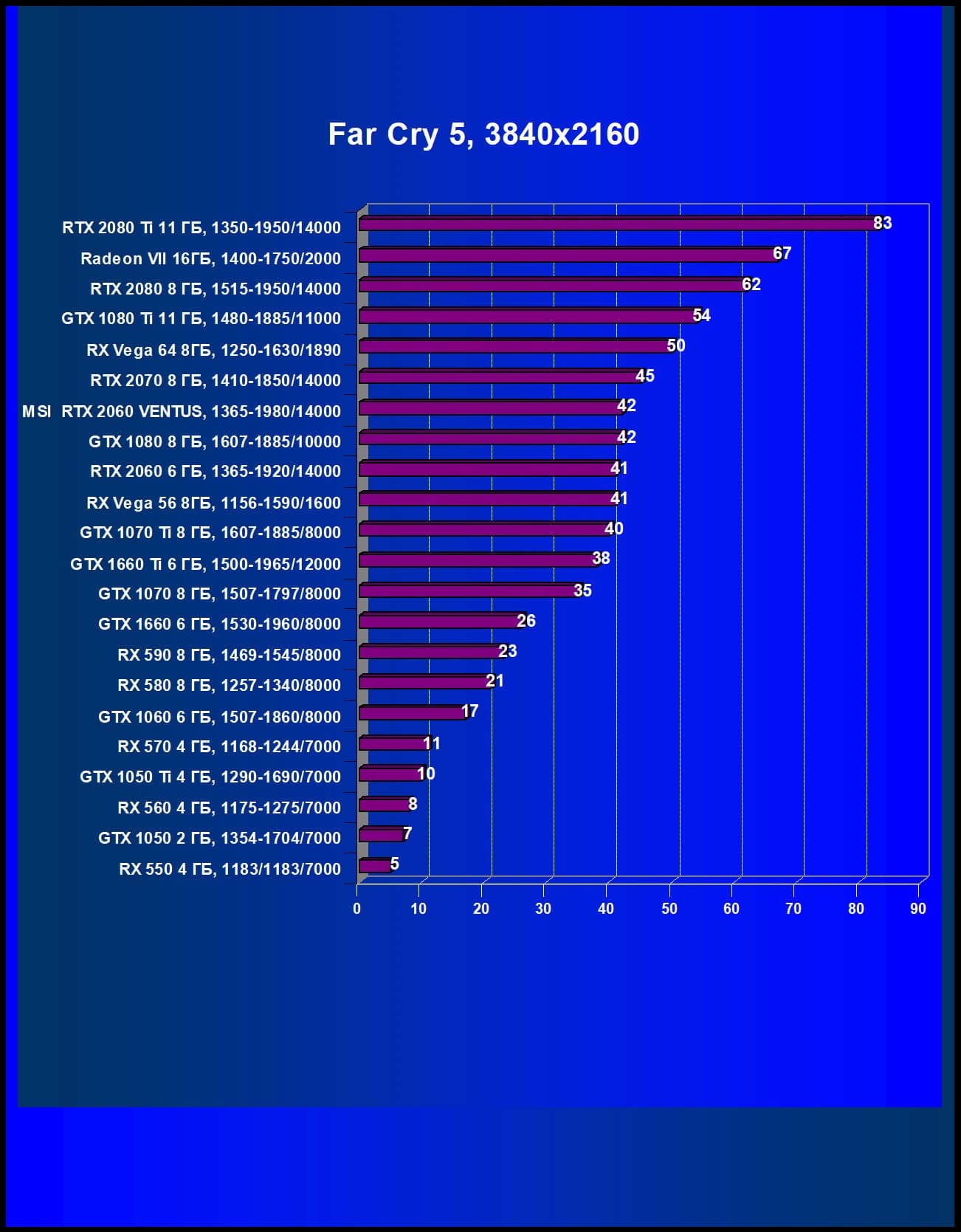 Far Cry 5, 3840x2160

RTX 2080 Ti 11 ГБ, 1350-1950/14000 83
Radeon VII 16ГБ, 1400-1750/2000 67
RTX 2080 8 ГБ, 1515-1950/14000 62
GTX 1080 Ti 11 ГБ, 1480-1885/11000 54
RX Vega 64 8ГБ, 1250-1630/1890 50
RTX 2070 8 ГБ, 1410-1850/14000 45
MSI RTX 2060 VENTUS, 1365-1980/14000 42
GTX 1080 8 ГБ, 1607-1885/10000 42
RTX 2060 6 ГБ, 1365-1920/14000 41
RX Vega 56 8ГБ, 1156-1590/1600 41
GTX 1070 Ti 8 ГБ, 1607-1885/8000 40
GTX 1660 Ti 6 ГБ, 1500-1965/12000 38
GTX 1070 8 ГБ, 1507-1797/8000 35
GTX 1660 6 ГБ, 1530-1960/8000 26
RX 590 8 ГБ, 1469-1545/8000 23
RX 580 8 ГБ, 1257-1340/8000 21
GTX 1060 6 ГБ, 1507-1860/8000 17
RX 570 4 ГБ, 1168-1244/7000 11
GTX 1050 Ti 4 ГБ, 1290-1690/7000 10
RX 560 4 ГБ, 1175-1275/7000 8
GTX 1050 2 ГБ, 1354-1704/7000 7
RX 550 4 ГБ, 1183/1183/7000 5

0 10 20 30 40 50 60 70 80 90